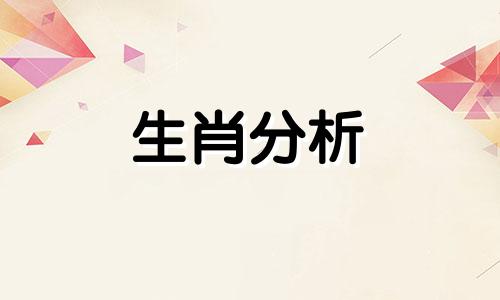 生肖分析